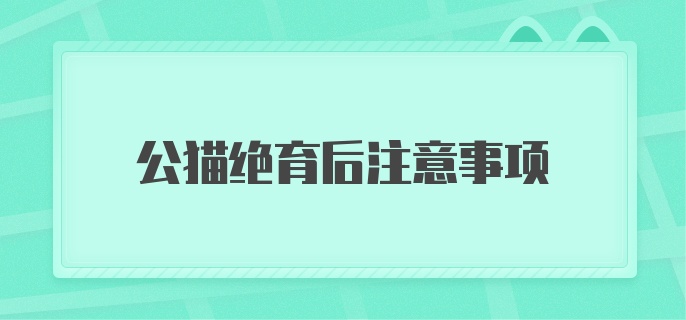 公猫绝育后注意事项